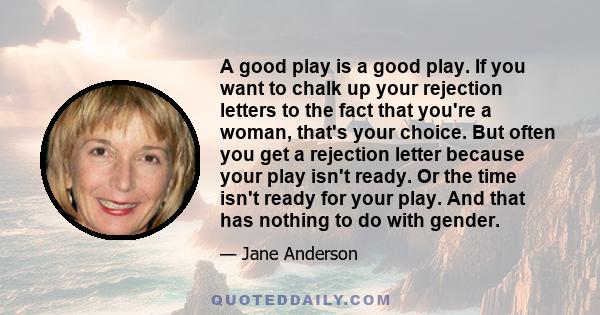 A good play is a good play. If you want to chalk up your rejection letters to the fact that you're a woman, that's your choice. But often you get a rejection letter because your play isn't ready. Or the time isn't ready for your play. And that has nothing to do with gender.

— Jane Anderson

QUOTEDDAILY.COM